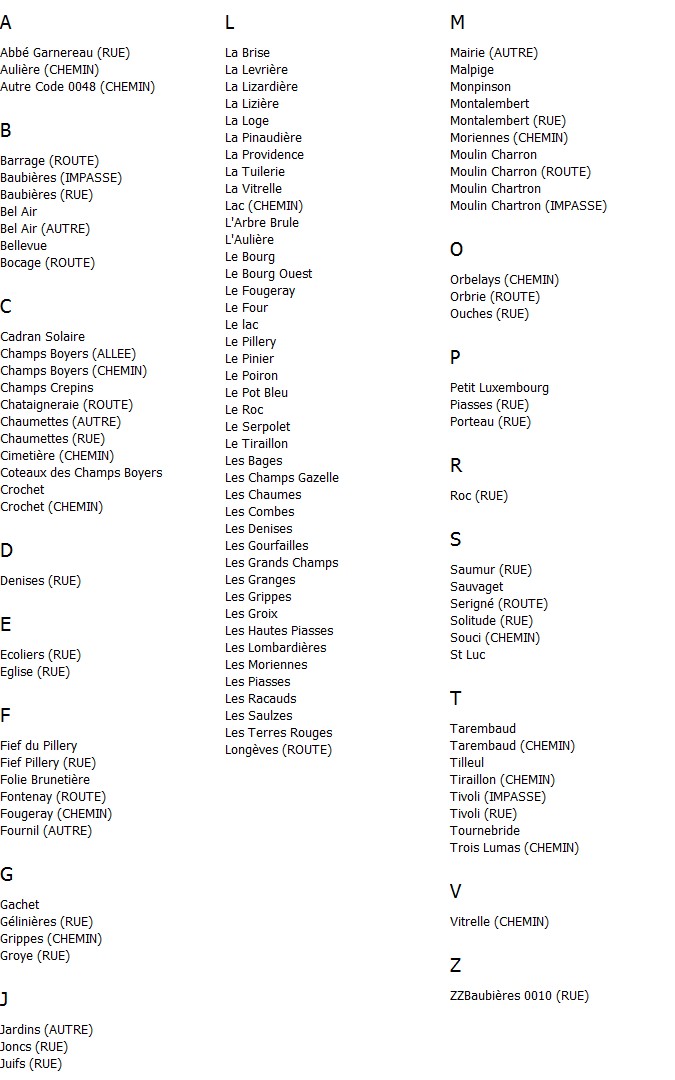 A

Abbé Garnereau (RUE)
Aulière (CHEMIN)
Autre Code 0048 (CHEMIN)

B

Barrage (ROUTE)
Baubières (IMPASSE)
Baubières (RUE)
Bel Air
Bel Air (AUTRE)
Bellevue
Bocage (ROUTE)

C

Cadran Solaire
Champs Boyers (ALLEE)
Champs Boyers (CHEMIN)
Champs Crepins
Chataigneraie (ROUTE)
Chaumettes (AUTRE)
Chaumettes (RUE)
Cimetière (CHEMIN)
Coteaux des Champs Boyers
Crochet
Crochet (CHEMIN)

D

Denises (RUE)

E

Ecoliers (RUE)
Eglise (RUE)

F

Fief du Pillery
Fief Pillery (RUE)
Folie Brunetière
Fontenay (ROUTE)
Fougeray (CHEMIN)
Fournil (AUTRE)

G

Gachet
Gélinières (RUE)
Grippes (CHEMIN)
Groye (RUE)

J

Jardins (AUTRE)
Joncs (RUE)
Juifs (RUE)

L

La Brise
La Levrière
La Lizardière
La Lizière
La Loge
La Pinaudière
La Providence
La Tuilerie
La Vitrelle
Lac (CHEMIN)
L'Arbre Brule
L'Aulière
Le Bourg
Le Bourg Ouest
Le Fougeray
Le Four
Le lac
Le Pillery
Le Pinier
Le Poiron
Le Pot Bleu
Le Roc
Le Serpolet
Le Tiraillon
Les Bages
Les Champs Gazelle
Les Chaumes
Les Combes
Les Denises
Les Gourfailles
Les Grands Champs
Les Granges
Les Grippes
Les Groix
Les Hautes Piasses
Les Lombardières
Les Moriennes
Les Piasses
Les Racauds
Les Saulzes
Les Terres Rouges
Longèves (ROUTE)

M

Mairie (AUTRE)
Malpige
Monpinson
Montalembert
Montalembert (RUE)
Moriennes (CHEMIN)
Moulin Charron
Moulin Charron (ROUTE)
Moulin Chartron
Moulin Chartron (IMPASSE)

O

Orbelays (CHEMIN)
Orbrie (ROUTE)
Ouches (RUE)

P

Petit Luxembourg
Piasses (RUE)
Porteau (RUE)

R

Roc (RUE)

S

Saumur (RUE)
Sauvaget
Serigné (ROUTE)
Solitude (RUE)
Souci (CHEMIN)
St Luc

T

Tarembaud
Tarembaud (CHEMIN)
Tilleul
Tiraillon (CHEMIN)
Tivoli (IMPASSE)
Tivoli (RUE)
Tournebride
Trois Lumas (CHEMIN)

V

Vitrelle (CHEMIN)

Z

ZZBaubières 0010 (RUE)